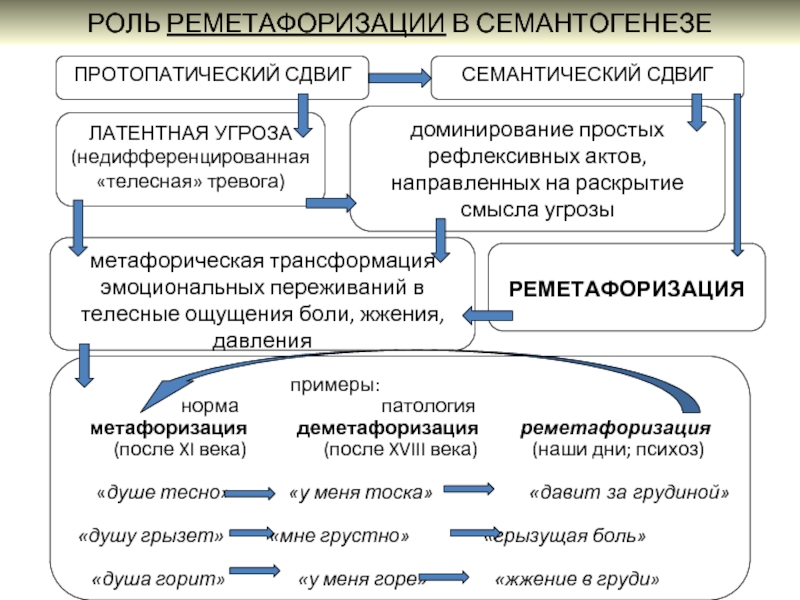 РОЛЬ РЕМЕТАФОРИЗАЦИИ В СЕМАНТОГЕНЕЗЕ

ПРОТОПАТИЧЕСКИЙ СДВИГ

СЕМАНТИЧЕСКИЙ СДВИГ

ЛАТЕНТНАЯ УГРОЗА (недифференцированная «телесная» тревога)

доминирование простых рефлексивных актов, направленных на раскрытие смысла угрозы

метафорическая трансформация эмоциональных переживаний в телесные ощущения боли, жжения, давления

РЕМЕТАФОРИЗАЦИЯ

примеры:

норма

патология

метафоризация (после XI века)

деметафоризация (после XVIII века)

реметафоризация (наши дни; психоз)

«душе тесно»

«у меня тоска»

«давит за грудиной»

«душу грызет»

«мне грустно»

«грызущая боль»

«душа горит»

«у меня горе»

«жжение в груди»